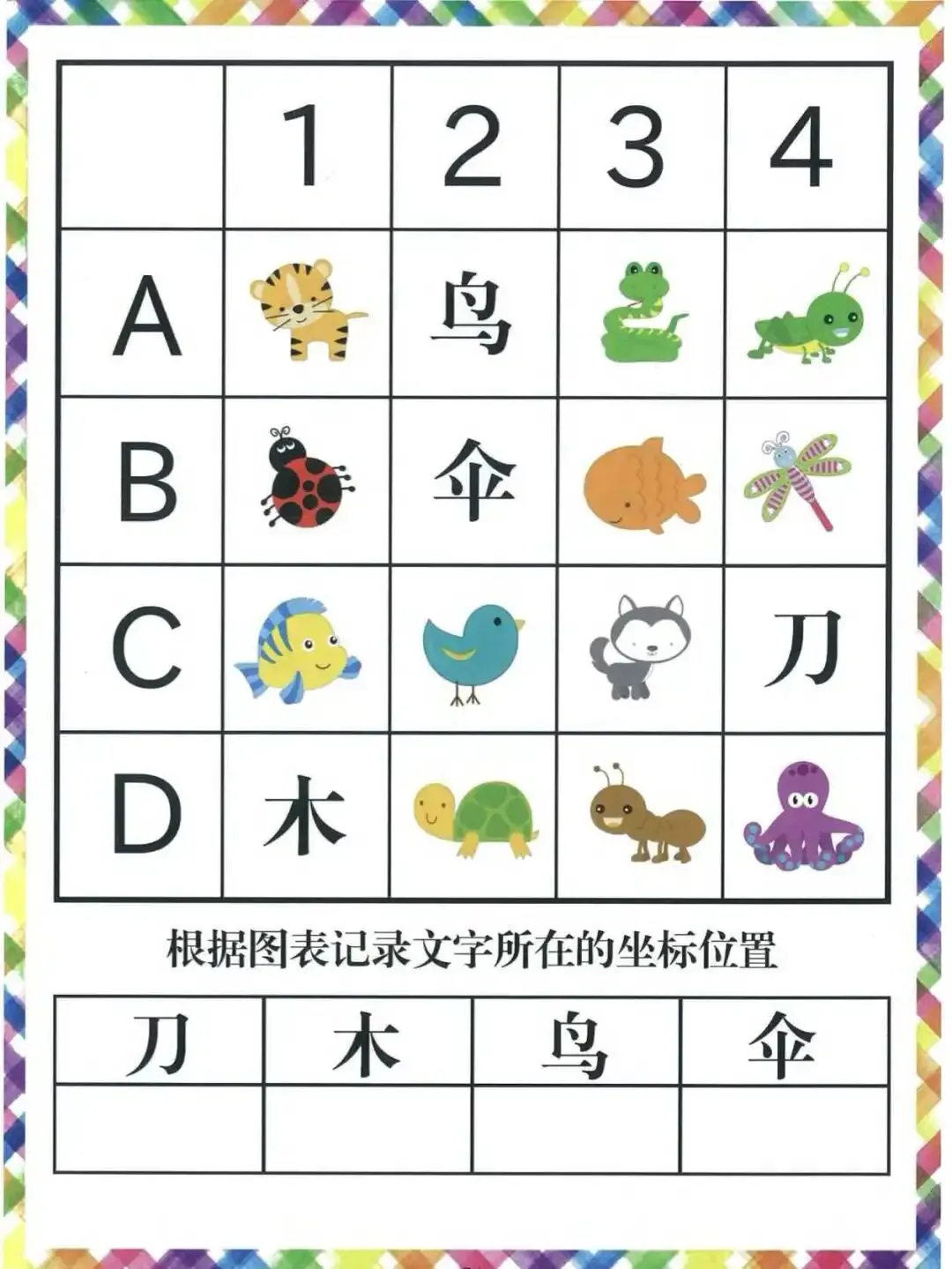 |  | 1 | 2 | 3 | 4 |
|---|---|---|---|---|
| A |  | 鸟 |  |  |
| B |  | 伞 |  |  |
| C |  |  |  | 刀 |
| D | 木 |  |  |  |

根据图表记录文字所在的坐标位置

| 刀 | 木 | 鸟 | 伞 |
|---|---|---|---|
|  |  |  |  |